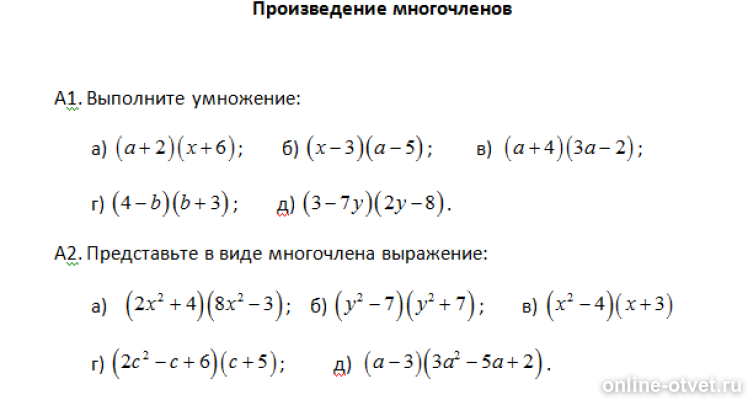 Произведение многочленов

А1. Выполните умножение:

а) $(a+2)(x+6)$; б) $(x-3)(a-5)$; в) $(a+4)(3a-2)$;

г) $(4-b)(b+3)$; д) $(3-7y)(2y-8)$.

А2. Представьте в виде многочлена выражение:

а) $(2x^2+4)(8x^2-3)$; б) $(y^2-7)(y^2+7)$; в) $(x^2-4)(x+3)$

г) $(2c^2-c+6)(c+5)$; д) $(a-3)(3a^2-5a+2)$.

online-otvet.ru